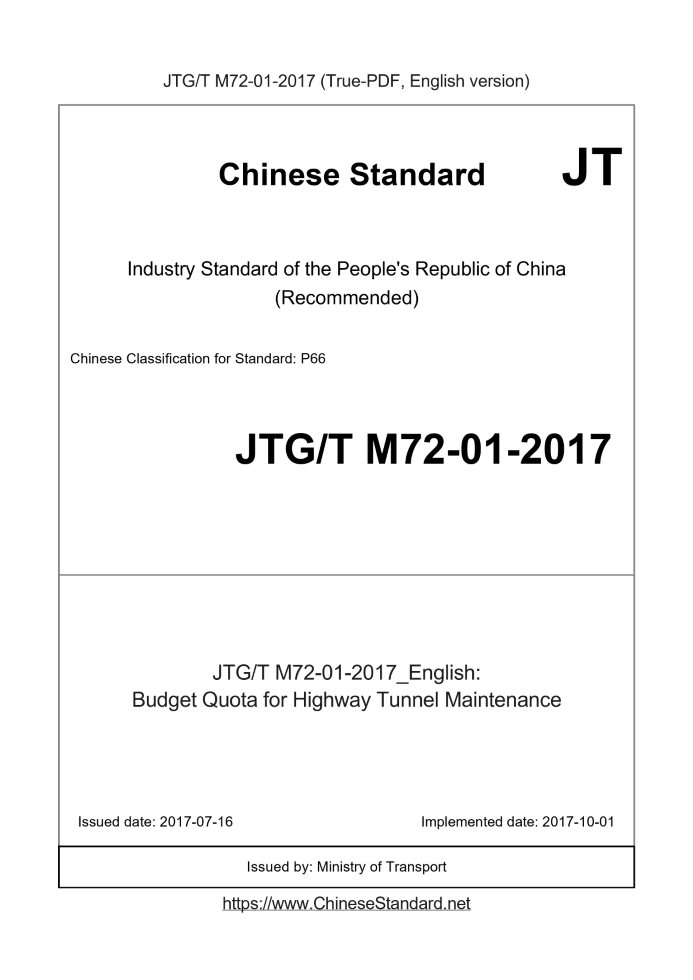 JTG/T M72-01-2017 (True-PDF, English version)

Chinese Standard JT

Industry Standard of the People's Republic of China
(Recommended)

Chinese Classification for Standard: P66

JTG/T M72-01-2017

JTG/T M72-01-2017_English:
Budget Quota for Highway Tunnel Maintenance

Issued date: 2017-07-16

Implemented date: 2017-10-01

Issued by: Ministry of Transport

https://www.ChineseStandard.net